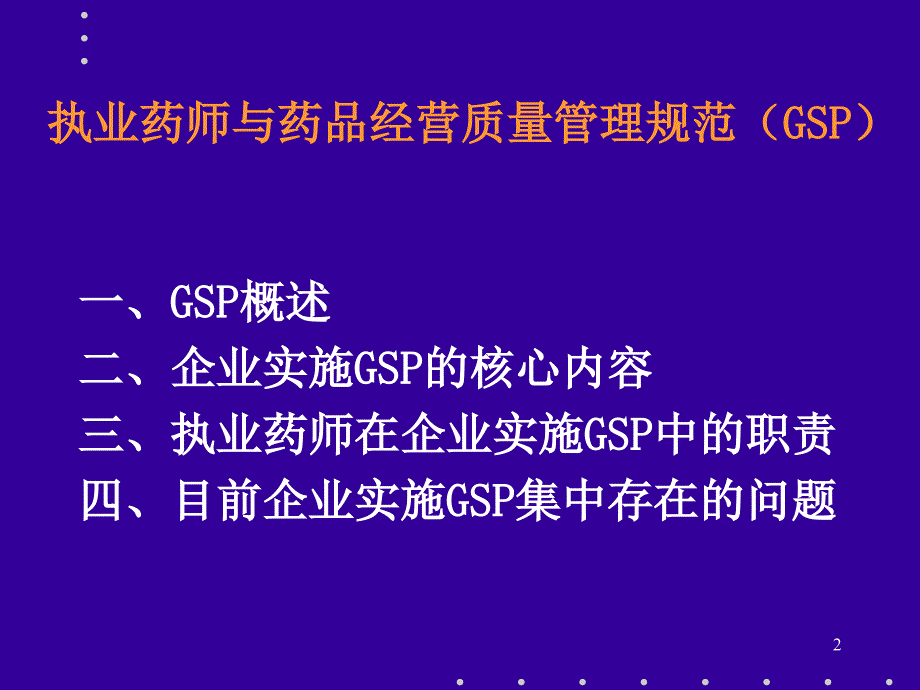 执业药师与药品经营质量管理规范（GSP）

一、GSP概述
二、企业实施GSP的核心内容
三、执业药师在企业实施GSP中的职责
四、目前企业实施GSP集中存在的问题

2